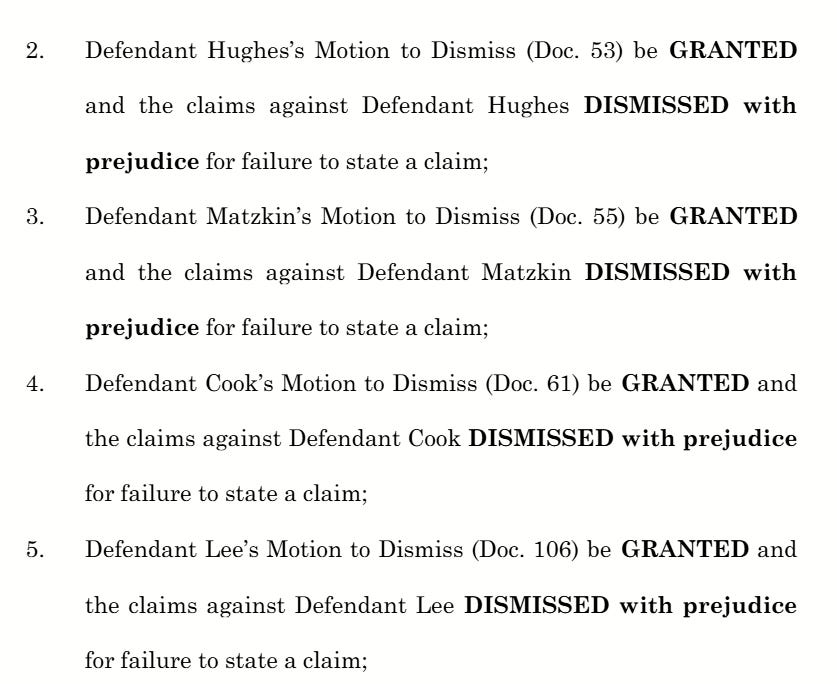 2. Defendant Hughes's Motion to Dismiss (Doc. 53) be GRANTED and the claims against Defendant Hughes DISMISSED with prejudice for failure to state a claim;

3. Defendant Matzkin's Motion to Dismiss (Doc. 55) be GRANTED and the claims against Defendant Matzkin DISMISSED with prejudice for failure to state a claim;

4. Defendant Cook's Motion to Dismiss (Doc. 61) be GRANTED and the claims against Defendant Cook DISMISSED with prejudice for failure to state a claim;

5. Defendant Lee's Motion to Dismiss (Doc. 106) be GRANTED and the claims against Defendant Lee DISMISSED with prejudice for failure to state a claim;